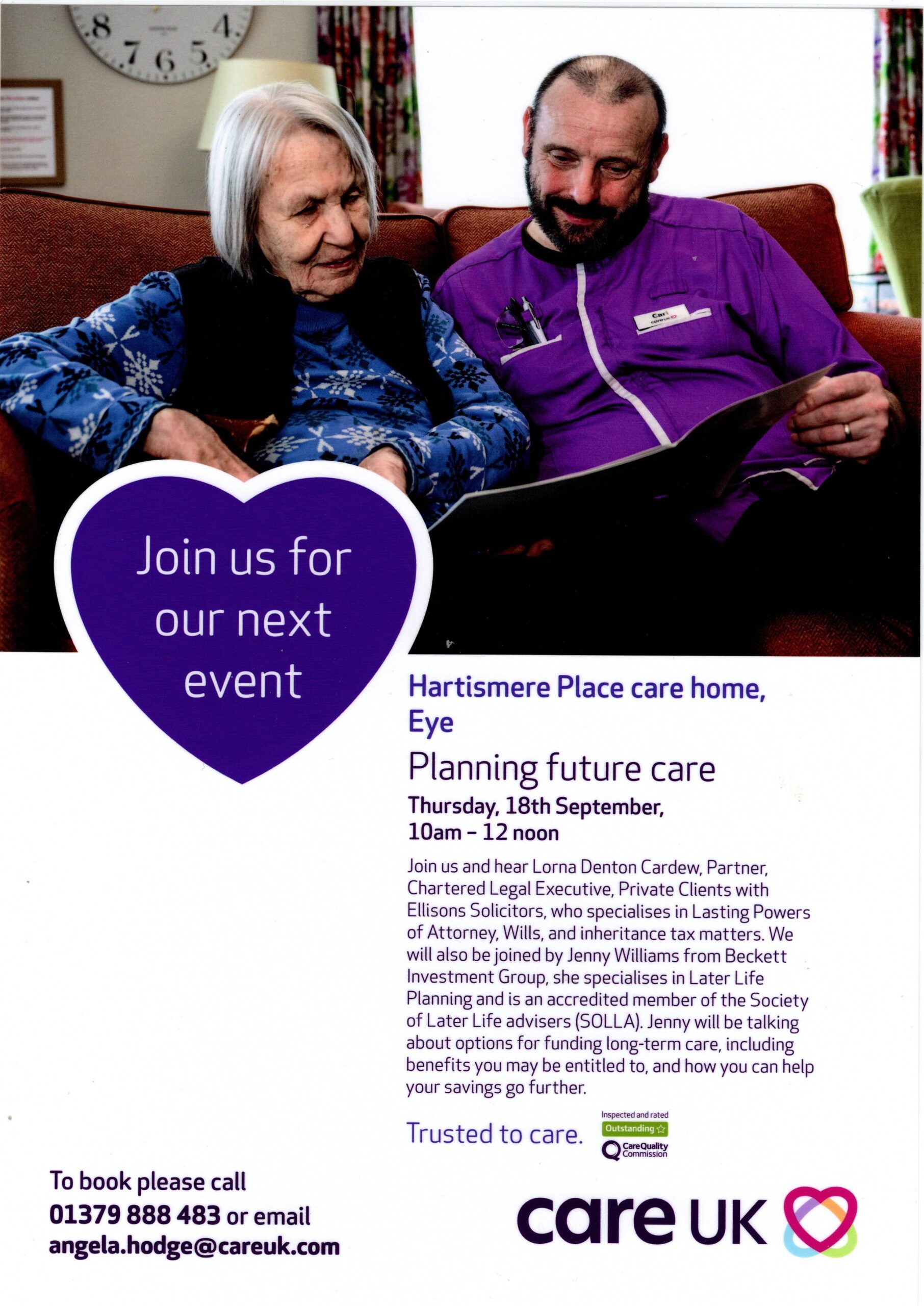 Join us for our next event

Hartismere Place care home, Eye

Planning future care

Thursday, 18th September, 10am - 12 noon

Join us and hear Lorna Denton Cardew, Partner, Chartered Legal Executive, Private Clients with Ellisons Solicitors, who specialises in Lasting Powers of Attorney, Wills, and inheritance tax matters. We will also be joined by Jenny Williams from Beckett Investment Group, she specialises in Later Life Planning and is an accredited member of the Society of Later Life advisers (SOLLA). Jenny will be talking about options for funding long-term care, including benefits you may be entitled to, and how you can help your savings go further.

Trusted to care.

Inspected and rated
Outstanding ☆
CareQuality Commission

To book please call
01379 888 483 or email
angela.hodge@careuk.com

care UK